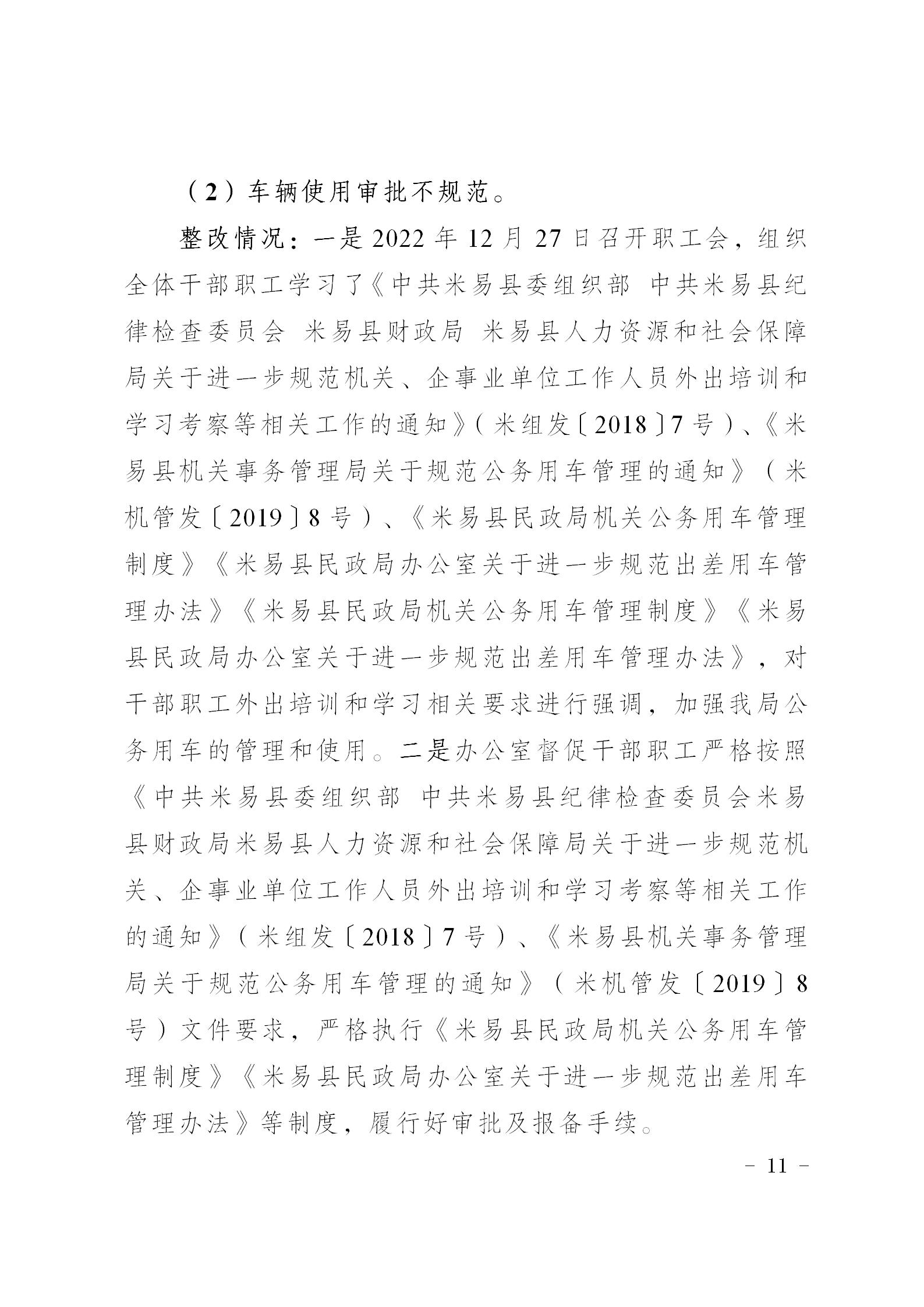 （2）车辆使用审批不规范。

整改情况：一是2022年12月27日召开职工会，组织全体干部职工学习了《中共米易县委组织部 中共米易县纪律检查委员会 米易县财政局 米易县人力资源和社会保障局关于进一步规范机关、企事业单位工作人员外出培训和学习考察等相关工作的通知》（米组发〔2018〕7号）、《米易县机关事务管理局关于规范公务用车管理的通知》（米机管发〔2019〕8号）、《米易县民政局机关公务用车管理制度》《米易县民政局办公室关于进一步规范出差用车管理办法》《米易县民政局机关公务用车管理制度》《米易县民政局办公室关于进一步规范出差用车管理办法》，对干部职工外出培训和学习相关要求进行强调，加强我局公务用车的管理和使用。二是办公室督促干部职工严格按照《中共米易县委组织部 中共米易县纪律检查委员会米易县财政局米易县人力资源和社会保障局关于进一步规范机关、企事业单位工作人员外出培训和学习考察等相关工作的通知》（米组发〔2018〕7号）、《米易县机关事务管理局关于规范公务用车管理的通知》（米机管发〔2019〕8号）文件要求，严格执行《米易县民政局机关公务用车管理制度》《米易县民政局办公室关于进一步规范出差用车管理办法》等制度，履行好审批及报备手续。

- 11 -